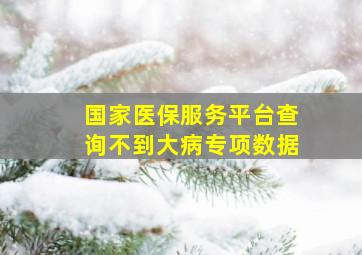 国家医保服务平台查询不到大病专项数据